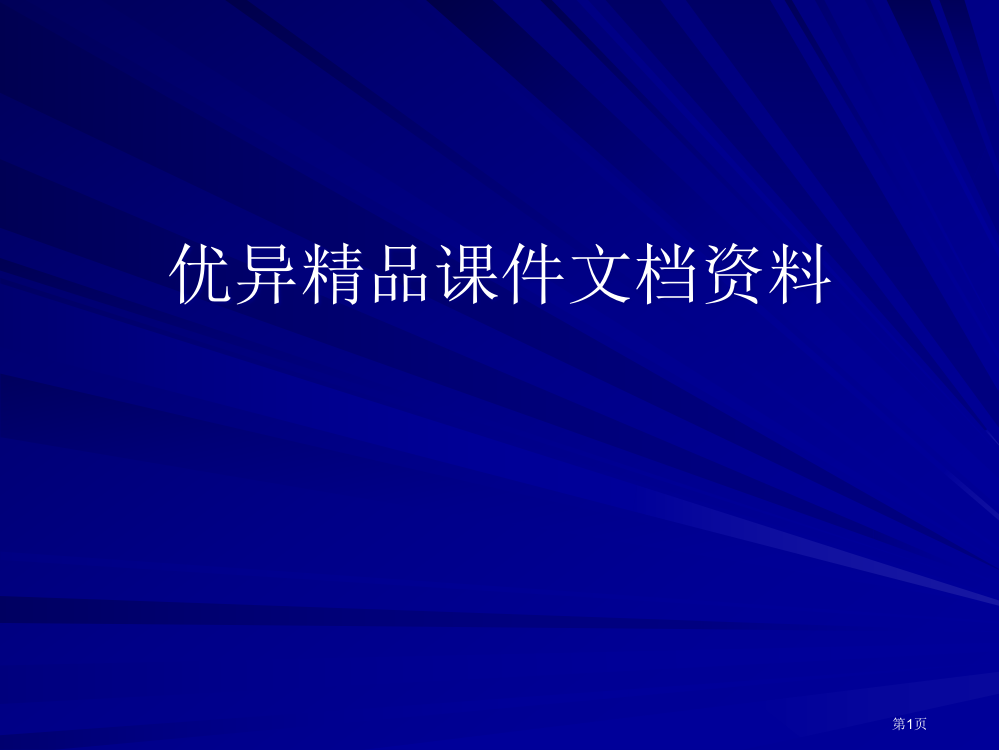 优异精品课件文档资料

第1页